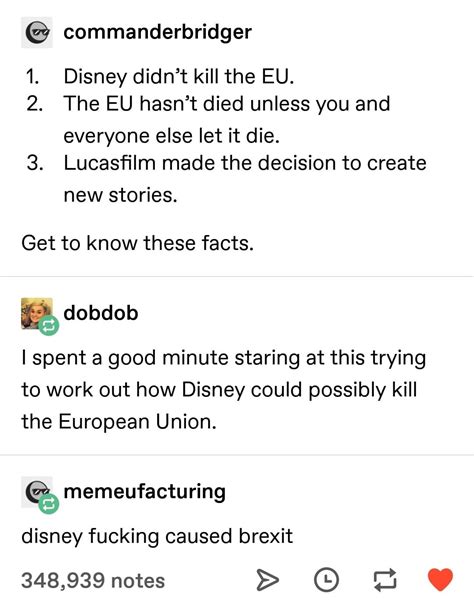 commanderbridger

1. Disney didn't kill the EU.
2. The EU hasn't died unless you and everyone else let it die.
3. Lucasfilm made the decision to create new stories.

Get to know these facts.

dobdob

I spent a good minute staring at this trying to work out how Disney could possibly kill the European Union.

memeufacturing

disney fucking caused brexit

348,939 notes